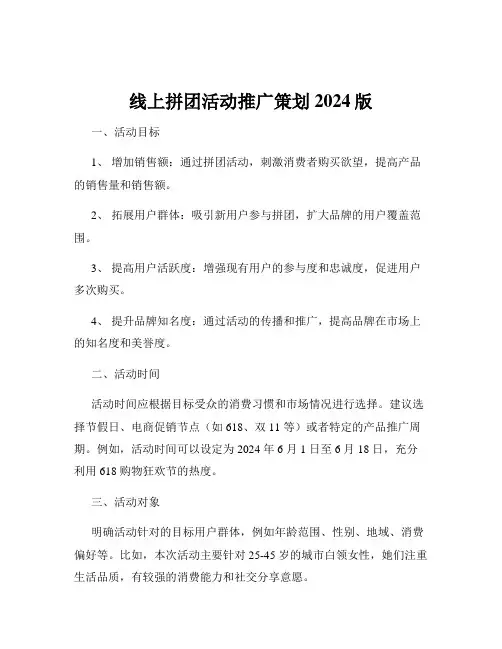 线上拼团活动推广策划 2024 版

一、活动目标

1、 增加销售额：通过拼团活动，刺激消费者购买欲望，提高产品的销售量和销售额。

2、 拓展用户群体：吸引新用户参与拼团，扩大品牌的用户覆盖范围。

3、 提高用户活跃度：增强现有用户的参与度和忠诚度，促进用户多次购买。

4、 提升品牌知名度：通过活动的传播和推广，提高品牌在市场上的知名度和美誉度。

二、活动时间

活动时间应根据目标受众的消费习惯和市场情况进行选择。建议选择节假日、电商促销节点（如 618、双 11 等）或者特定的产品推广周期。例如，活动时间可以设定为 2024 年 6 月 1 日至 6 月 18 日，充分利用 618 购物狂欢节的热度。

三、活动对象

明确活动针对的目标用户群体，例如年龄范围、性别、地域、消费偏好等。比如，本次活动主要针对 25-45 岁的城市白领女性，她们注重生活品质，有较强的消费能力和社交分享意愿。